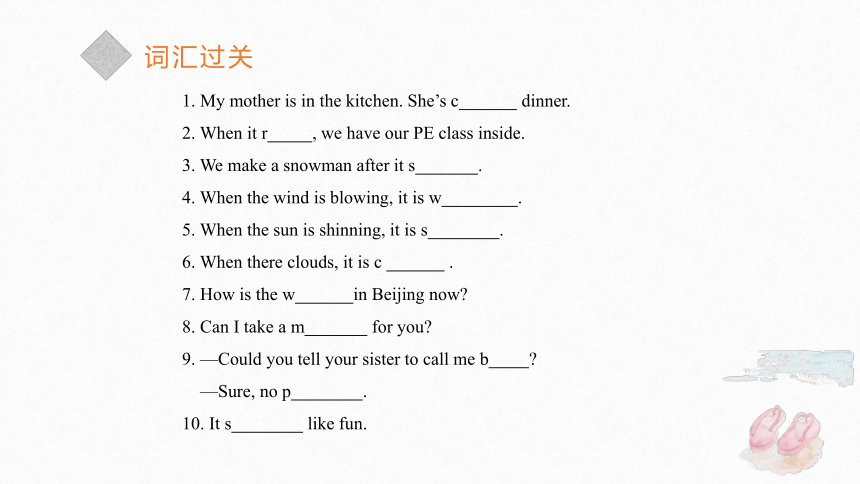 词汇过关

1. My mother is in the kitchen. She’s c_______ dinner.

2. When it r_____, we have our PE class inside.

3. We make a snowman after it s_______.

4. When the wind is blowing, it is w_________.

5. When the sun is shinning, it is s________.

6. When there clouds, it is c _______ .

7. How is the w_______in Beijing now?

8. Can I take a m_______ for you?

9. —Could you tell your sister to call me b_____?

—Sure, no p________.

10. It s________ like fun.